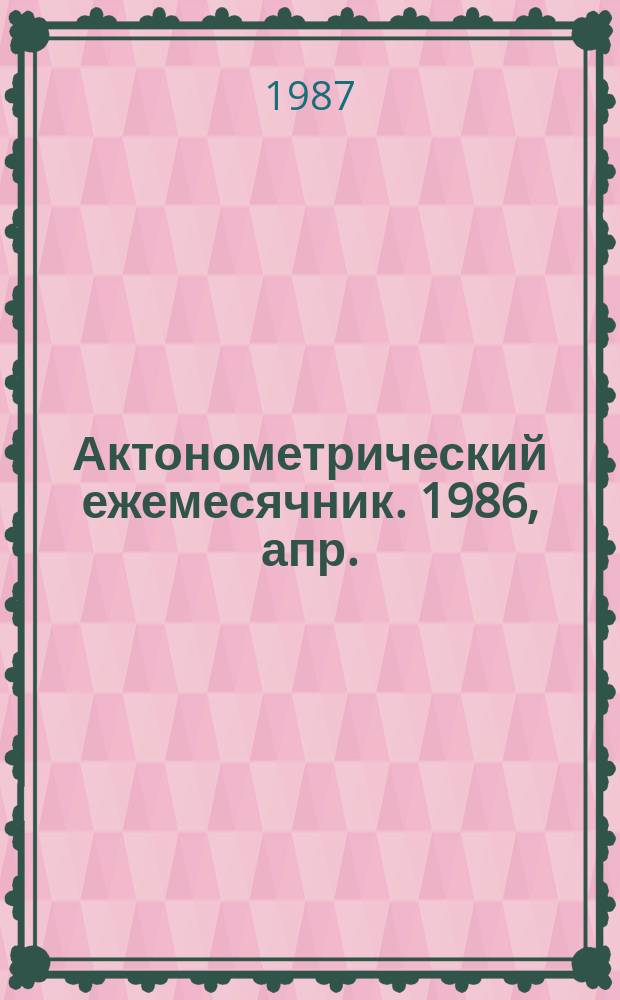 1987

Актонометрический ежемесячник. 1986, апр.